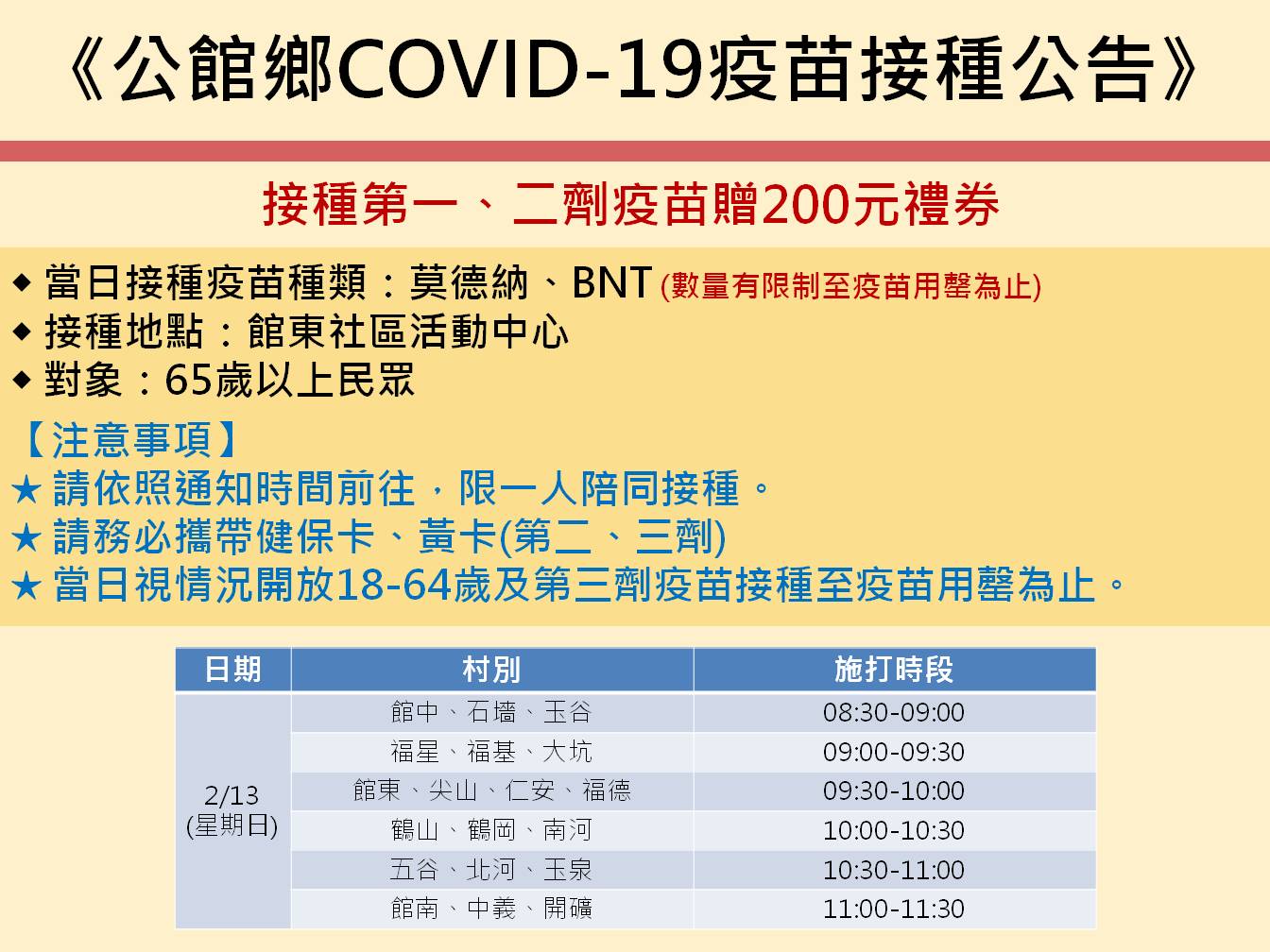 《公館鄉COVID-19疫苗接種公告》

接種第一、二劑疫苗贈200元禮券

◆ 當日接種疫苗種類：莫德納、BNT (數量有限制至疫苗用罄為止)
◆ 接種地點：館東社區活動中心
◆ 對象：65歲以上民眾

【注意事項】
★ 請依照通知時間前往，限一人陪同接種。
★ 請務必攜帶健保卡、黃卡(第二、三劑)
★ 當日視情況開放18-64歲及第三劑疫苗接種至疫苗用罄為止。

| 日期 | 村別 | 施打時段 |
|---|---|---|
| 2/13 (星期日) | 館中、石墻、玉谷 | 08:30-09:00 |
| | 福星、福基、大坑 | 09:00-09:30 |
| | 館東、尖山、仁安、福德 | 09:30-10:00 |
| | 鶴山、鶴岡、南河 | 10:00-10:30 |
| | 五谷、北河、玉泉 | 10:30-11:00 |
| | 館南、中義、開礦 | 11:00-11:30 |